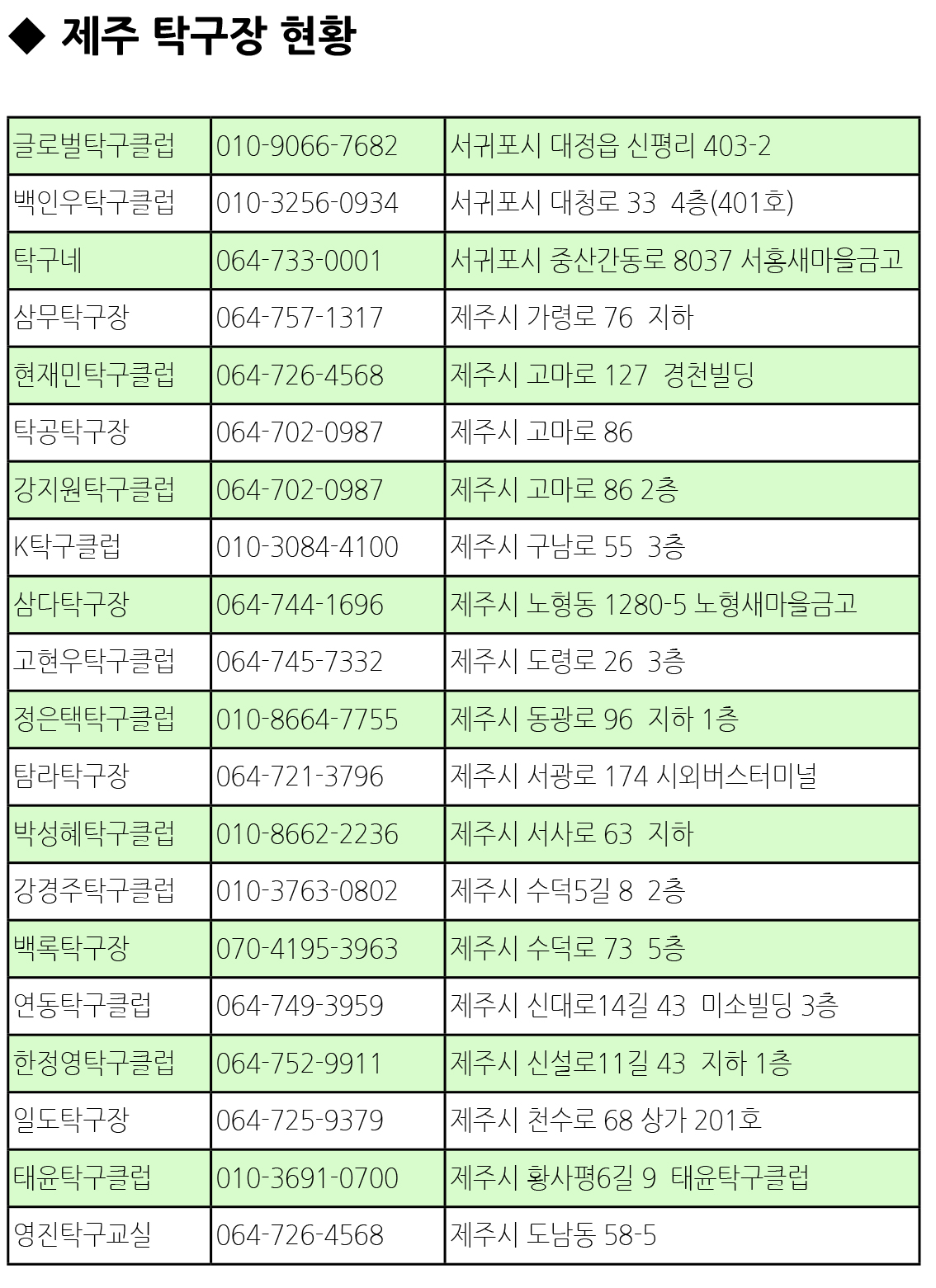 ◆ 제주 탁구장 현황

| 글로벌탁구클럽 | 010-9066-7682 | 서귀포시 대정읍 신평리 403-2 |
|---|---|---|
| 백인우탁구클럽 | 010-3256-0934 | 서귀포시 대청로 33 4층(401호) |
| 탁구네 | 064-733-0001 | 서귀포시 중산간동로 8037 서홍새마을금고 |
| 삼무탁구장 | 064-757-1317 | 제주시 가령로 76 지하 |
| 현재민탁구클럽 | 064-726-4568 | 제주시 고마로 127 경천빌딩 |
| 탁공탁구장 | 064-702-0987 | 제주시 고마로 86 |
| 강지원탁구클럽 | 064-702-0987 | 제주시 고마로 86 2층 |
| K탁구클럽 | 010-3084-4100 | 제주시 구남로 55 3층 |
| 삼다탁구장 | 064-744-1696 | 제주시 노형동 1280-5 노형새마을금고 |
| 고현우탁구클럽 | 064-745-7332 | 제주시 도령로 26 3층 |
| 정은택탁구클럽 | 010-8664-7755 | 제주시 동광로 96 지하 1층 |
| 탐라탁구장 | 064-721-3796 | 제주시 서광로 174 시외버스터미널 |
| 박성혜탁구클럽 | 010-8662-2236 | 제주시 서사로 63 지하 |
| 강경주탁구클럽 | 010-3763-0802 | 제주시 수덕5길 8 2층 |
| 백록탁구장 | 070-4195-3963 | 제주시 수덕로 73 5층 |
| 연동탁구클럽 | 064-749-3959 | 제주시 신대로14길 43 미소빌딩 3층 |
| 한정영탁구클럽 | 064-752-9911 | 제주시 신설로11길 43 지하 1층 |
| 일도탁구장 | 064-725-9379 | 제주시 천수로 68 상가 201호 |
| 태윤탁구클럽 | 010-3691-0700 | 제주시 황사평6길 9 태윤탁구클럽 |
| 영진탁구교실 | 064-726-4568 | 제주시 도남동 58-5 |